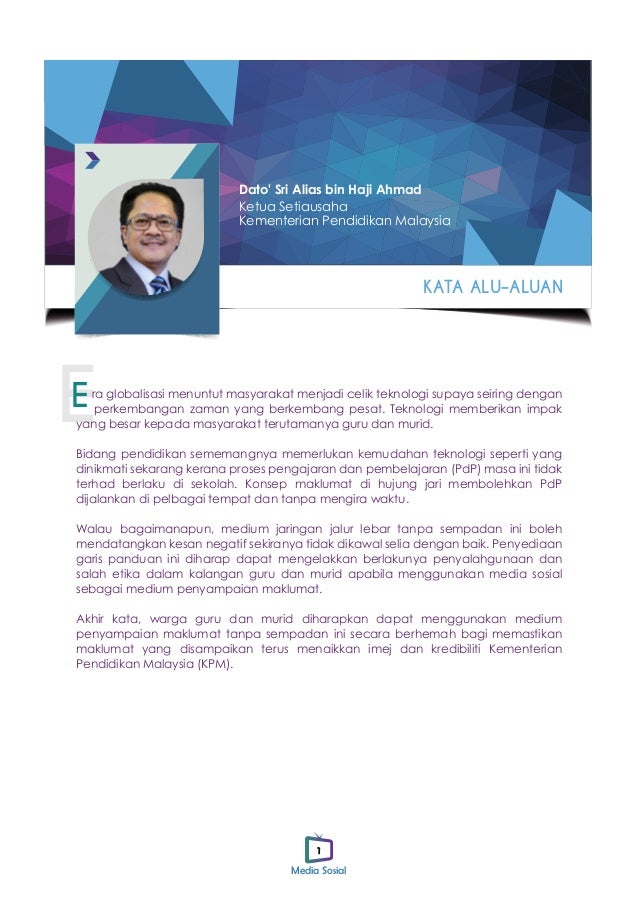 Dato' Sri Alias bin Haji Ahmad
Ketua Setiausaha
Kementerian Pendidikan Malaysia

KATA ALU-ALUAN

Era globalisasi menuntut masyarakat menjadi celik teknologi supaya seiring dengan perkembangan zaman yang berkembang pesat. Teknologi memberikan impak yang besar kepada masyarakat terutamanya guru dan murid.

Bidang pendidikan sememangnya memerlukan kemudahan teknologi seperti yang dinikmati sekarang kerana proses pengajaran dan pembelajaran (PdP) masa ini tidak terhad berlaku di sekolah. Konsep maklumat di hujung jari membolehkan PdP dijalankan di pelbagai tempat dan tanpa mengira waktu.

Walau bagaimanapun, medium jaringan jalur lebar tanpa sempadan ini boleh mendatangkan kesan negatif sekiranya tidak dikawal selia dengan baik. Penyediaan garis panduan ini diharap dapat mengelakkan berlakunya penyalahgunaan dan salah etika dalam kalangan guru dan murid apabila menggunakan media sosial sebagai medium penyampaian maklumat.

Akhir kata, warga guru dan murid diharapkan dapat menggunakan medium penyampaian maklumat tanpa sempadan ini secara berhemah bagi memastikan maklumat yang disampaikan terus menaikkan imej dan kredibiliti Kementerian Pendidikan Malaysia (KPM).

1
Media Sosial